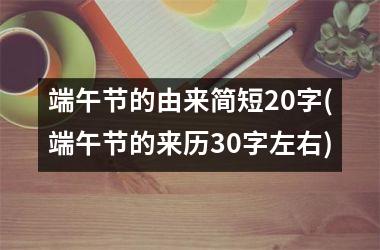 端午节的由来简短20字(端午节的来历30字左右)